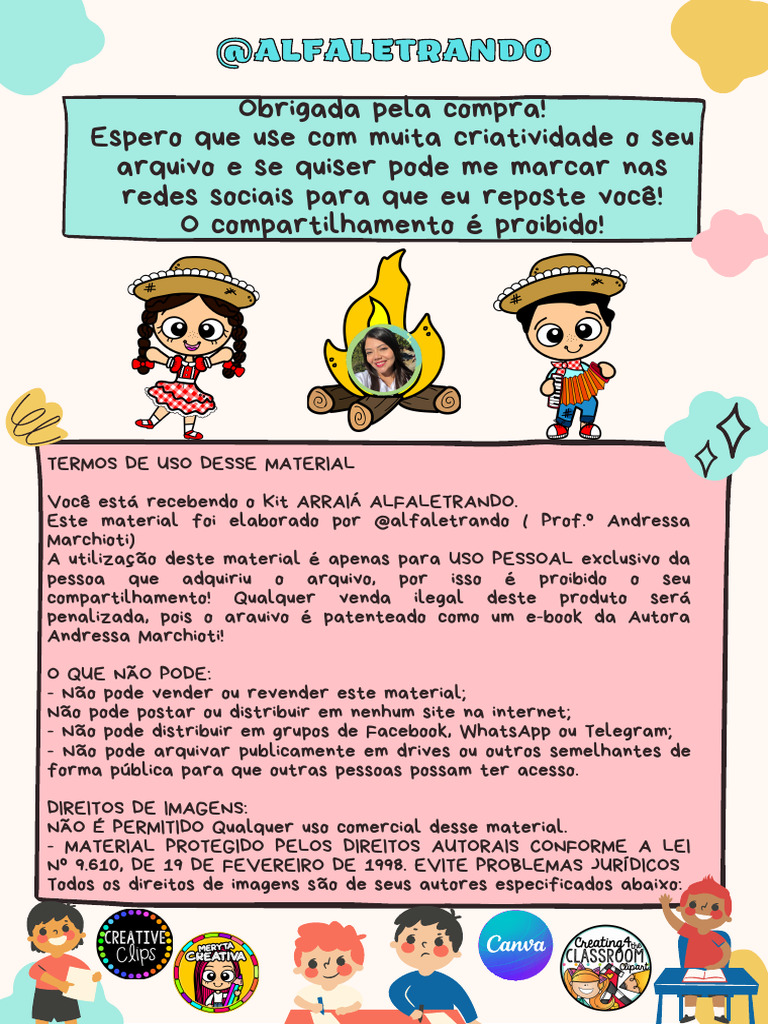 @ALFALETRANDO

Obrigada pela compra!
Espero que use com muita criatividade o seu arquivo e se quiser pode me marcar nas redes sociais para que eu reposte você!
O compartilhamento é proibido!

TERMOS DE USO DESSE MATERIAL

Você está recebendo o Kit ARRAIÁ ALFALETRANDO.
Este material foi elaborado por @alfaletrando ( Prof.º Andressa Marchioti)
A utilização deste material é apenas para USO PESSOAL exclusivo da pessoa que adquiriu o arquivo, por isso é proibido o seu compartilhamento! Qualquer venda ilegal deste produto será penalizada, pois o arauivo é patenteado como um e-book da Autora Andressa Marchioti!

O QUE NÃO PODE:
- Não pode vender ou revender este material;
Não pode postar ou distribuir em nenhum site na internet;
- Não pode distribuir em grupos de Facebook, WhatsApp ou Telegram;
- Não pode arquivar publicamente em drives ou outros semelhantes de forma pública para que outras pessoas possam ter acesso.

DIREITOS DE IMAGENS:
NÃO É PERMITIDO Qualquer uso comercial desse material.
- MATERIAL PROTEGIDO PELOS DIREITOS AUTORAIS CONFORME A LEI Nº 9.610, DE 19 DE FEVEREIRO DE 1998. EVITE PROBLEMAS JURÍDICOS
Todos os direitos de imagens são de seus autores especificados abaixo:

CREATIVE Clips
MERYTA CREATIVA
Canva
Creating 4 the CLASSROOM Clipart